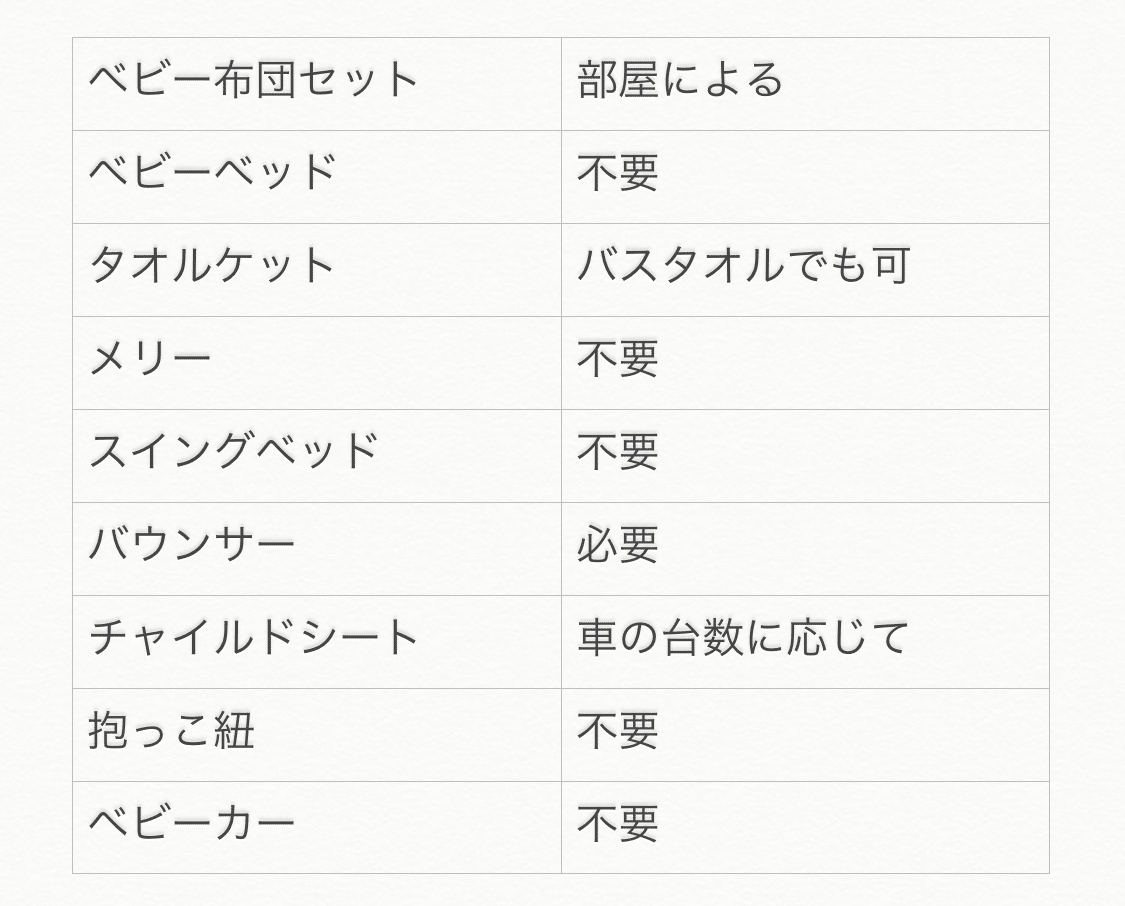 | ベビー布団セット | 部屋による |
|---|---|
| ベビーベッド | 不要 |
| タオルケット | バスタオルでも可 |
| メリー | 不要 |
| スイングベッド | 不要 |
| バウンサー | 必要 |
| チャイルドシート | 車の台数に応じて |
| 抱っこ紐 | 不要 |
| ベビーカー | 不要 |